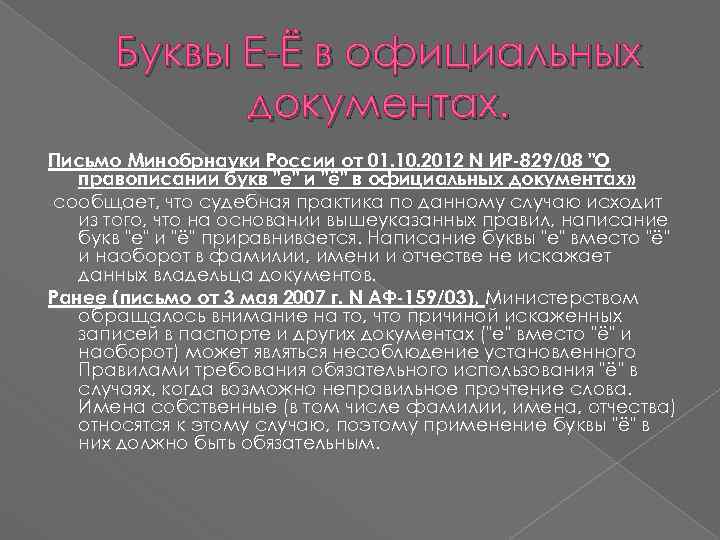 Буквы Е-Ё в официальных документах.

Письмо Минобрнауки России от 01.10.2012 N ИР-829/08 "О правописании букв "е" и "ё" в официальных документах»
сообщает, что судебная практика по данному случаю исходит из того, что на основании вышеуказанных правил, написание букв "е" и "ё" приравнивается. Написание буквы "е" вместо "ё" и наоборот в фамилии, имени и отчестве не искажает данных владельца документов.

Ранее (письмо от 3 мая 2007 г. N АФ-159/03), Министерством обращалось внимание на то, что причиной искаженных записей в паспорте и других документах ("е" вместо "ё" и наоборот) может являться несоблюдение установленного Правилами требования обязательного использования "ё" в случаях, когда возможно неправильное прочтение слова. Имена собственные (в том числе фамилии, имена, отчества) относятся к этому случаю, поэтому применение буквы "ё" в них должно быть обязательным.